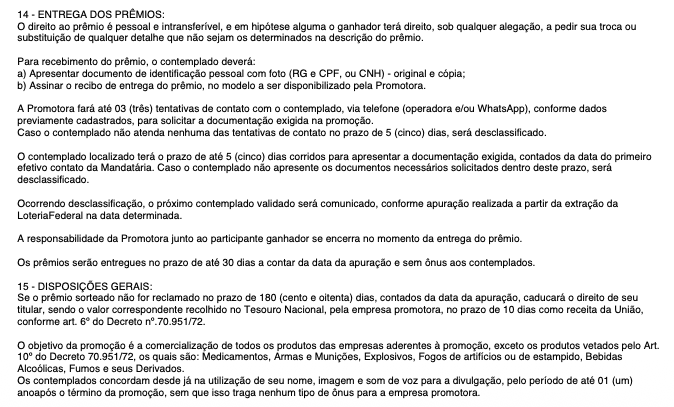 14 - ENTREGA DOS PRÊMIOS:
O direito ao prêmio é pessoal e intransferível, e em hipótese alguma o ganhador terá direito, sob qualquer alegação, a pedir sua troca ou substituição de qualquer detalhe que não sejam os determinados na descrição do prêmio.

Para recebimento do prêmio, o contemplado deverá:
a) Apresentar documento de identificação pessoal com foto (RG e CPF, ou CNH) - original e cópia;
b) Assinar o recibo de entrega do prêmio, no modelo a ser disponibilizado pela Promotora.

A Promotora fará até 03 (três) tentativas de contato com o contemplado, via telefone (operadora e/ou WhatsApp), conforme dados previamente cadastrados, para solicitar a documentação exigida na promoção.
Caso o contemplado não atenda nenhuma das tentativas de contato no prazo de 5 (cinco) dias, será desclassificado.

O contemplado localizado terá o prazo de até 5 (cinco) dias corridos para apresentar a documentação exigida, contados da data do primeiro efetivo contato da Mandatária. Caso o contemplado não apresente os documentos necessários solicitados dentro deste prazo, será desclassificado.

Ocorrendo desclassificação, o próximo contemplado validado será comunicado, conforme apuração realizada a partir da extração da LoteriaFederal na data determinada.

A responsabilidade da Promotora junto ao participante ganhador se encerra no momento da entrega do prêmio.

Os prêmios serão entregues no prazo de até 30 dias a contar da data da apuração e sem ônus aos contemplados.

15 - DISPOSIÇÕES GERAIS:
Se o prêmio sorteado não for reclamado no prazo de 180 (cento e oitenta) dias, contados da data da apuração, caducará o direito de seu titular, sendo o valor correspondente recolhido no Tesouro Nacional, pela empresa promotora, no prazo de 10 dias como receita da União, conforme art. 6º do Decreto nº.70.951/72.

O objetivo da promoção é a comercialização de todos os produtos das empresas aderentes à promoção, exceto os produtos vetados pelo Art. 10º do Decreto 70.951/72, os quais são: Medicamentos, Armas e Munições, Explosivos, Fogos de artifícios ou de estampido, Bebidas Alcoólicas, Fumos e seus Derivados.
Os contemplados concordam desde já na utilização de seu nome, imagem e som de voz para a divulgação, pelo período de até 01 (um) anoapós o término da promoção, sem que isso traga nenhum tipo de ônus para a empresa promotora.